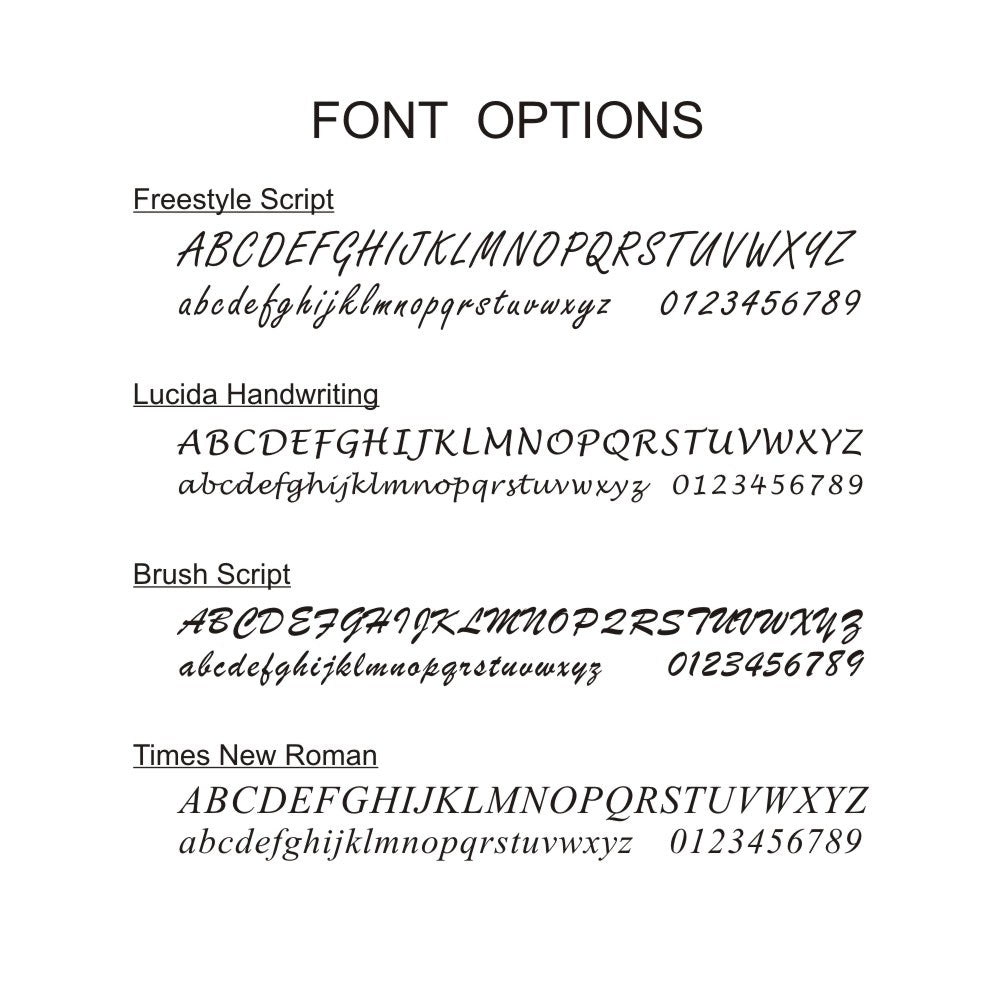 FONT OPTIONS

Freestyle Script

ABCDEFGHIJKLMNOPQRSTUVWXYZ

abcdefghijklmnopqrstuvwxyz 0123456789

Lucida Handwriting

ABCDEFGHIJKLMNOPQRSTUVWXYZ

abcdefghijklmnopqrstuvwxyz 0123456789

Brush Script

ABCDEFGHIJKLMNOPQRSTUVWXYZ

abcdefghijklmnopqrstuvwxyz 0123456789

Times New Roman

ABCDEFGHIJKLMNOPQRSTUVWXYZ

abcdefghijklmnopqrstuvwxyz 0123456789